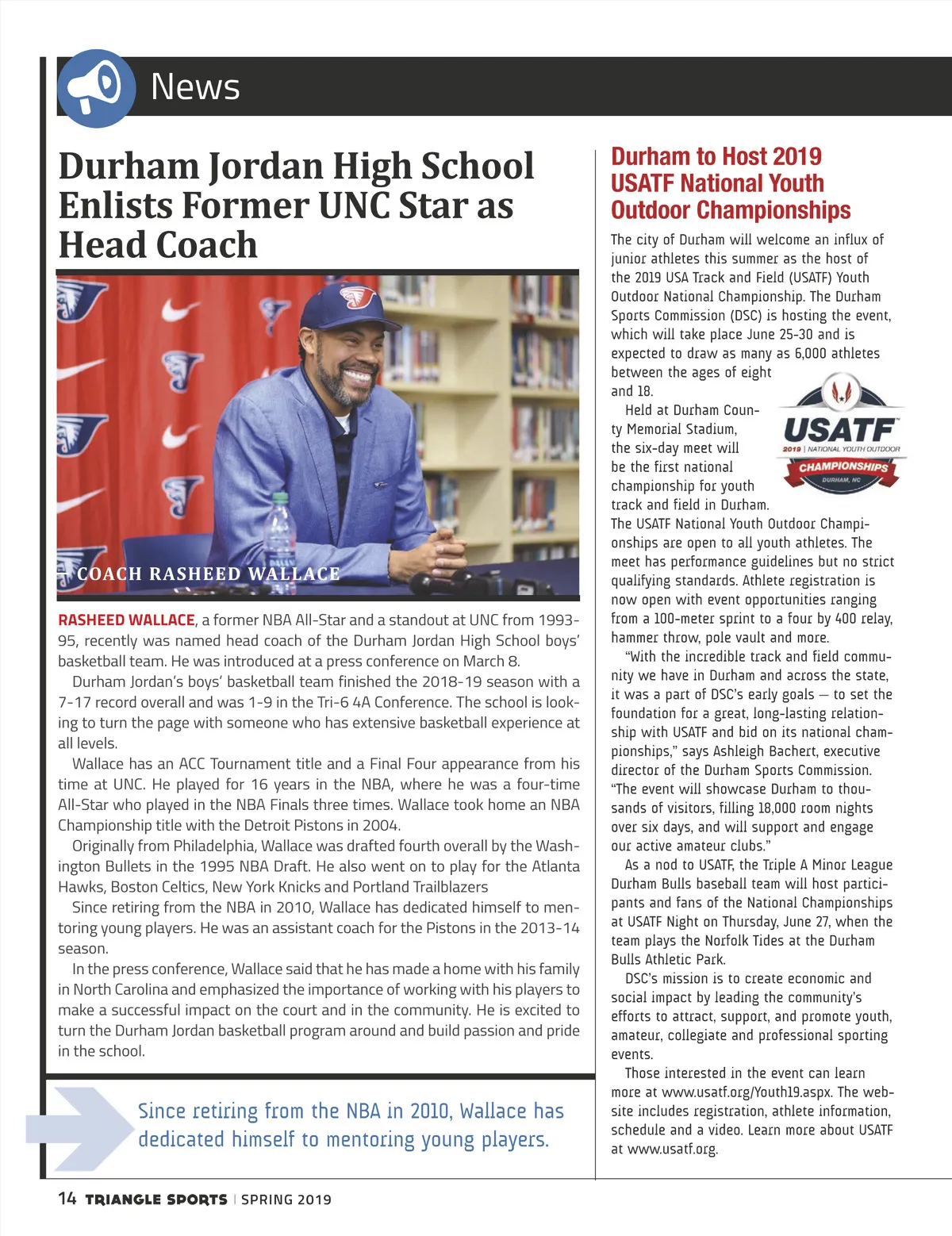 News

Durham Jordan High School Enlists Former UNC Star as Head Coach

COACH RASHEED WALLACE

RASHEED WALLACE, a former NBA All-Star and a standout at UNC from 1993-95, recently was named head coach of the Durham Jordan High School boys' basketball team. He was introduced at a press conference on March 8.

Durham Jordan's boys' basketball team finished the 2018-19 season with a 7-17 record overall and was 1-9 in the Tri-6 4A Conference. The school is looking to turn the page with someone who has extensive basketball experience at all levels.

Wallace has an ACC Tournament title and a Final Four appearance from his time at UNC. He played for 16 years in the NBA, where he was a four-time All-Star who played in the NBA Finals three times. Wallace took home an NBA Championship title with the Detroit Pistons in 2004.

Originally from Philadelphia, Wallace was drafted fourth overall by the Washington Bullets in the 1995 NBA Draft. He also went on to play for the Atlanta Hawks, Boston Celtics, New York Knicks and Portland Trailblazers

Since retiring from the NBA in 2010, Wallace has dedicated himself to mentoring young players. He was an assistant coach for the Pistons in the 2013-14 season.

In the press conference, Wallace said that he has made a home with his family in North Carolina and emphasized the importance of working with his players to make a successful impact on the court and in the community. He is excited to turn the Durham Jordan basketball program around and build passion and pride in the school.

Since retiring from the NBA in 2010, Wallace has dedicated himself to mentoring young players.

Durham to Host 2019 USATF National Youth Outdoor Championships

The city of Durham will welcome an influx of junior athletes this summer as the host of the 2019 USA Track and Field (USATF) Youth Outdoor National Championship. The Durham Sports Commission (DSC) is hosting the event, which will take place June 25-30 and is expected to draw as many as 6,000 athletes between the ages of eight and 18.

USATF 2019 | NATIONAL YOUTH OUTDOOR CHAMPIONSHIPS DURHAM, NC

Held at Durham County Memorial Stadium, the six-day meet will be the first national championship for youth track and field in Durham. The USATF National Youth Outdoor Championships are open to all youth athletes. The meet has performance guidelines but no strict qualifying standards. Athlete registration is now open with event opportunities ranging from a 100-meter sprint to a four by 400 relay, hammer throw, pole vault and more.

"With the incredible track and field community we have in Durham and across the state, it was a part of DSC's early goals — to set the foundation for a great, long-lasting relationship with USATF and bid on its national championships," says Ashleigh Bachert, executive director of the Durham Sports Commission. "The event will showcase Durham to thousands of visitors, filling 18,000 room nights over six days, and will support and engage our active amateur clubs."

As a nod to USATF, the Triple A Minor League Durham Bulls baseball team will host participants and fans of the National Championships at USATF Night on Thursday, June 27, when the team plays the Norfolk Tides at the Durham Bulls Athletic Park.

DSC's mission is to create economic and social impact by leading the community's efforts to attract, support, and promote youth, amateur, collegiate and professional sporting events.

Those interested in the event can learn more at www.usatf.org/Youth19.aspx. The website includes registration, athlete information, schedule and a video. Learn more about USATF at www.usatf.org.

14 TRIANGLE SPORTS | SPRING 2019